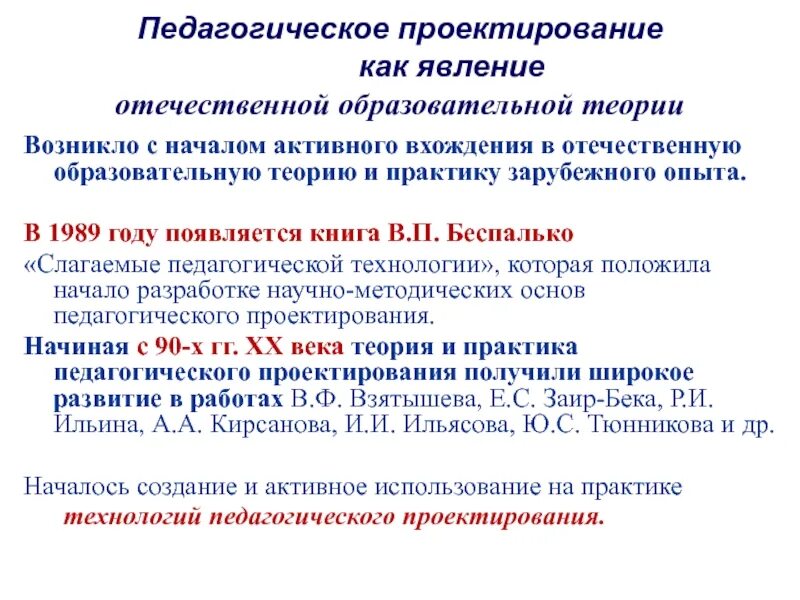 Педагогическое проектирование как явление отечественной образовательной теории

Возникло с началом активного вхождения в отечественную образовательную теорию и практику зарубежного опыта.

В 1989 году появляется книга В.П. Беспалько «Слагаемые педагогической технологии», которая положила начало разработке научно-методических основ педагогического проектирования.

Начиная с 90-х гг. XX века теория и практика педагогического проектирования получили широкое развитие в работах В.Ф. Взятышева, Е.С. Заир-Бека, Р.И. Ильина, А.А. Кирсанова, И.И. Ильясова, Ю.С. Тюнникова и др.

Началось создание и активное использование на практике технологий педагогического проектирования.